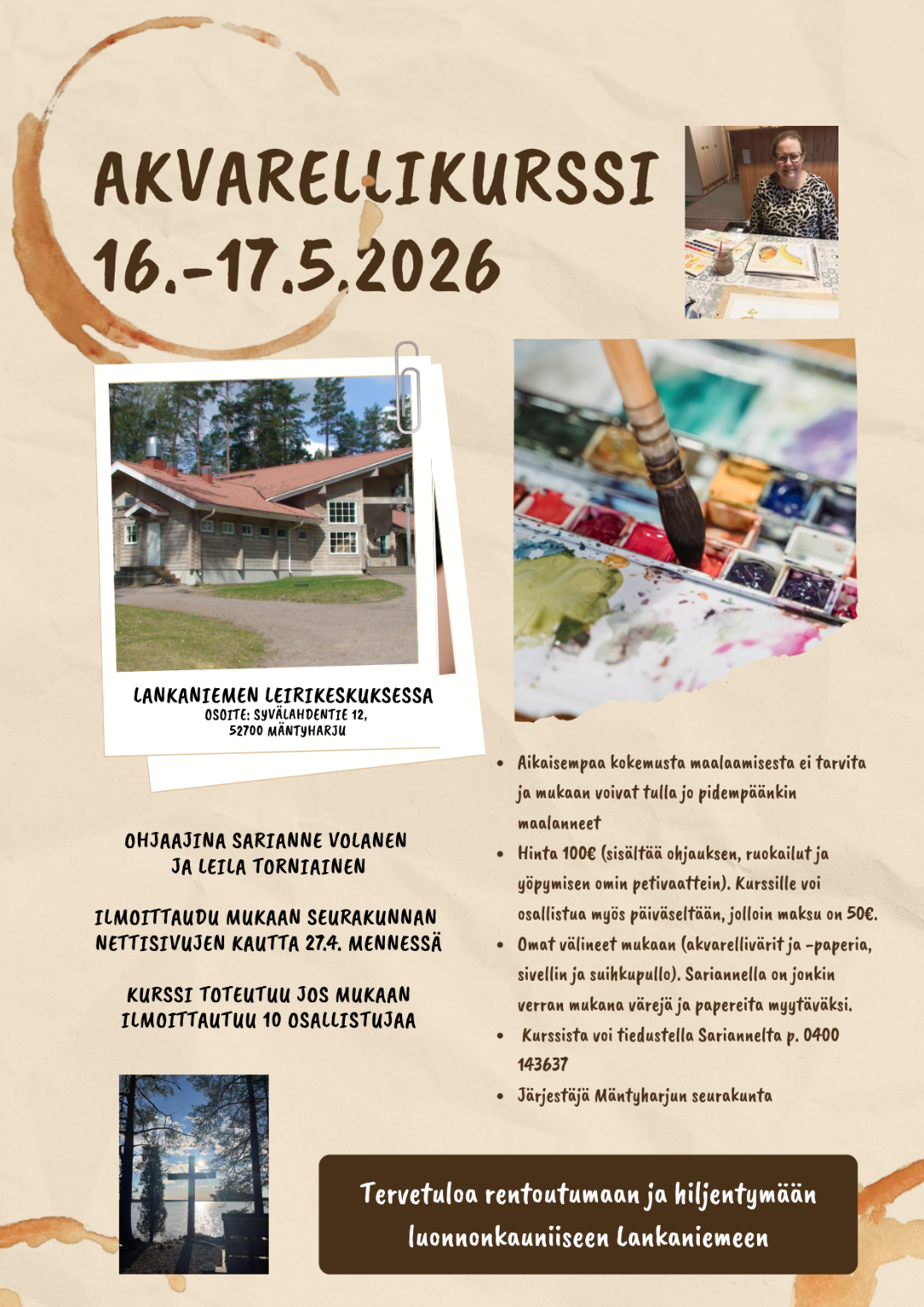 AKVARELLIKURSSI
16.-17.5.2026

LANKANIEMEN LEIRIKESKUKSESSA
OSOITE: SYVÄLAHDENTIE 12, 52700 MÄNTYHARJU

OHJAAJINA SARIANNE VOLANEN JA LEILA TORNIAINEN

ILMOITTAUDU MUKAAN SEURAKUNNAN NETTISIVUJEN KAUTTA 27.4. MENNESSÄ

KURSSI TOTEUTUU JOS MUKAAN ILMOITTAUTUU 10 OSALLISTUJAA

- Aikaisempaa kokemusta maalaamisesta ei tarvita ja mukaan voivat tulla jo pidempäänkin maalanneet
- Hinta 100€ (sisältää ohjauksen, ruokailut ja yöpymisen omin petivaattein). Kurssille voi osallistua myös päiväseltään, jolloin maksu on 50€.
- Omat välineet mukaan (akvarellivärit ja -paperia, sivellin ja suihkupullo). Sariannella on jonkin verran mukana värejä ja papereita myytäväksi.
- Kurssista voi tiedustella Sariannelta p. 0400 143637
- Järjestäjä Mäntyharjun seurakunta

Tervetuloa rentoutumaan ja hiljentymään luonnonkauniiseen Lankaniemeen